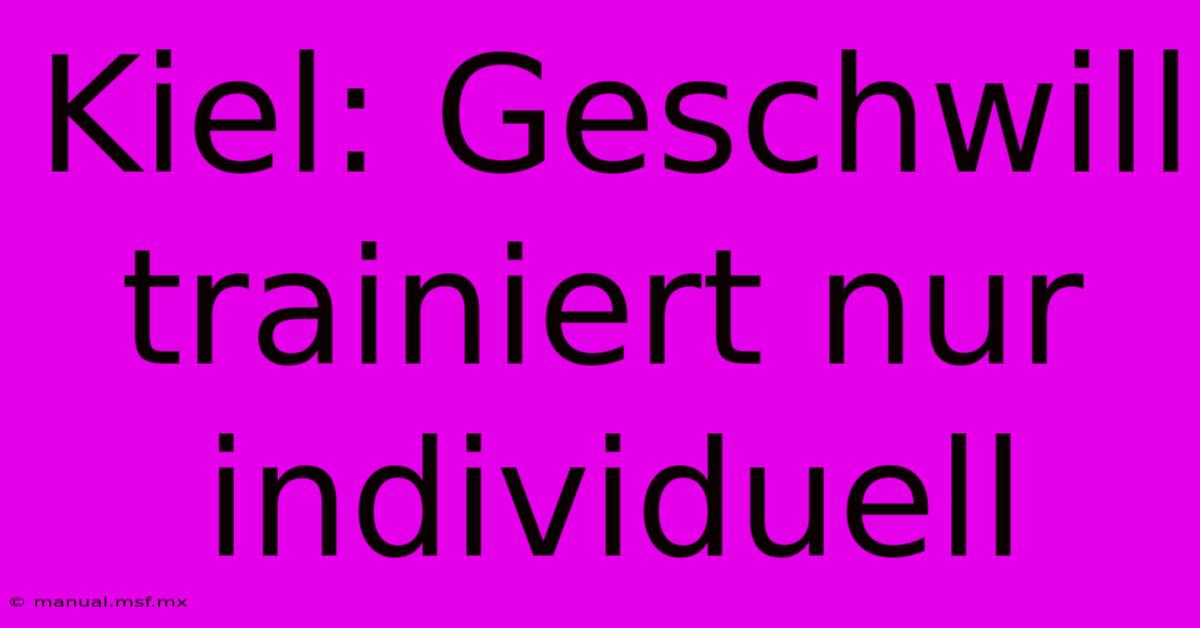 Kiel: Geschwill trainiert nur individuell

© manual.msf.mx